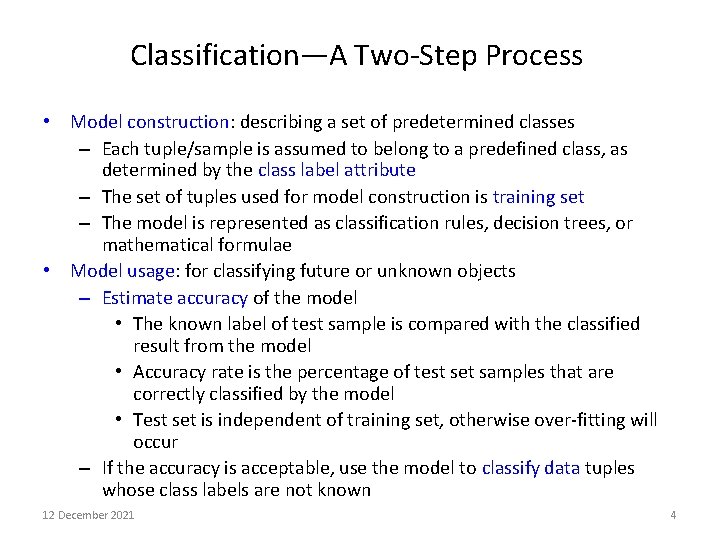 Classification—A Two-Step Process

• Model construction: describing a set of predetermined classes

– Each tuple/sample is assumed to belong to a predefined class, as determined by the class label attribute

– The set of tuples used for model construction is training set

– The model is represented as classification rules, decision trees, or mathematical formulae

• Model usage: for classifying future or unknown objects

– Estimate accuracy of the model

• The known label of test sample is compared with the classified result from the model

• Accuracy rate is the percentage of test set samples that are correctly classified by the model

• Test set is independent of training set, otherwise over-fitting will occur

– If the accuracy is acceptable, use the model to classify data tuples whose class labels are not known

12 December 2021

4